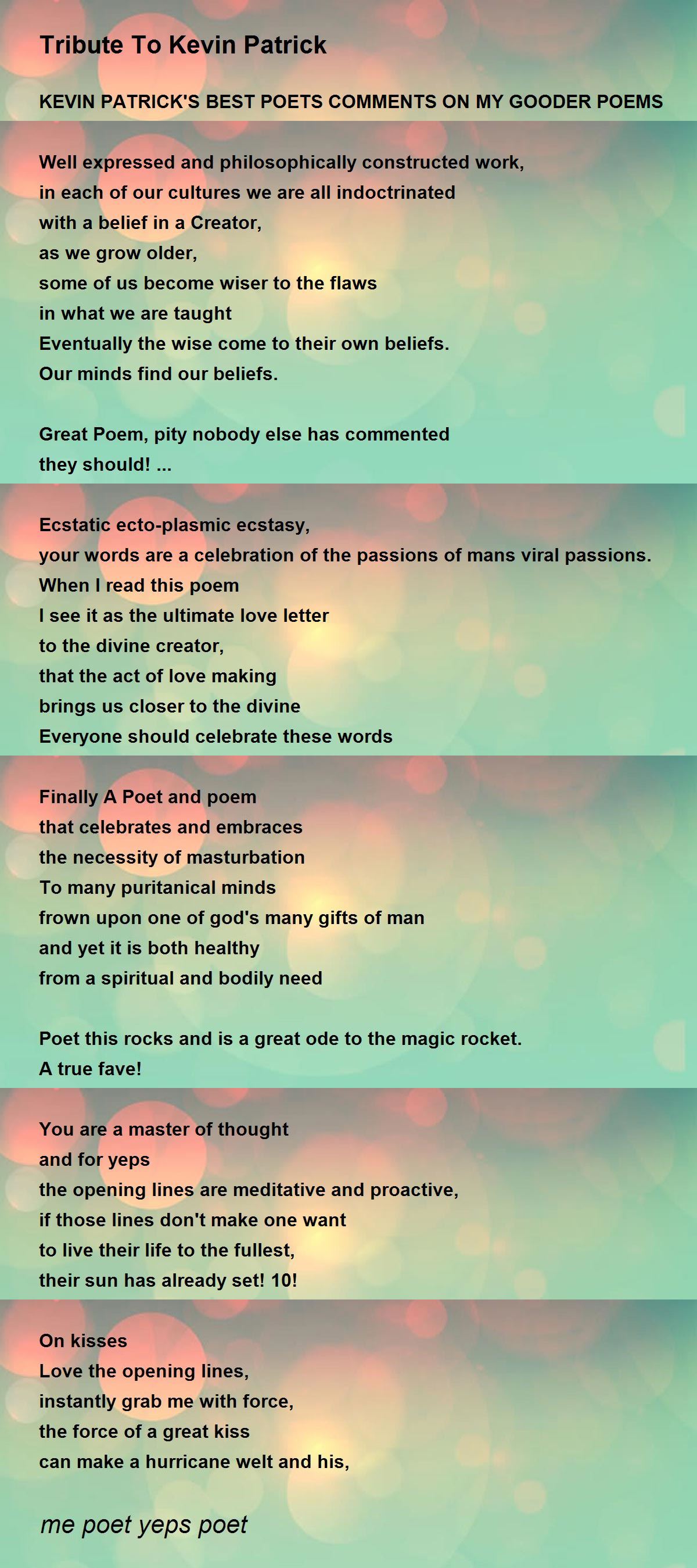 Tribute To Kevin Patrick

KEVIN PATRICK'S BEST POETS COMMENTS ON MY GOODER POEMS

Well expressed and philosophically constructed work,
in each of our cultures we are all indoctrinated
with a belief in a Creator,
as we grow older,
some of us become wiser to the flaws
in what we are taught
Eventually the wise come to their own beliefs.
Our minds find our beliefs.

Great Poem, pity nobody else has commented
they should! ...

Ecstatic ecto-plasmic ecstasy,
your words are a celebration of the passions of mans viral passions.
When I read this poem
I see it as the ultimate love letter
to the divine creator,
that the act of love making
brings us closer to the divine
Everyone should celebrate these words

Finally A Poet and poem
that celebrates and embraces
the necessity of masturbation
To many puritanical minds
frown upon one of god's many gifts of man
and yet it is both healthy
from a spiritual and bodily need

Poet this rocks and is a great ode to the magic rocket.
A true fave!

You are a master of thought
and for yeps
the opening lines are meditative and proactive,
if those lines don't make one want
to live their life to the fullest,
their sun has already set! 10!

On kisses
Love the opening lines,
instantly grab me with force,
the force of a great kiss
can make a hurricane welt and his,

me poet yeps poet